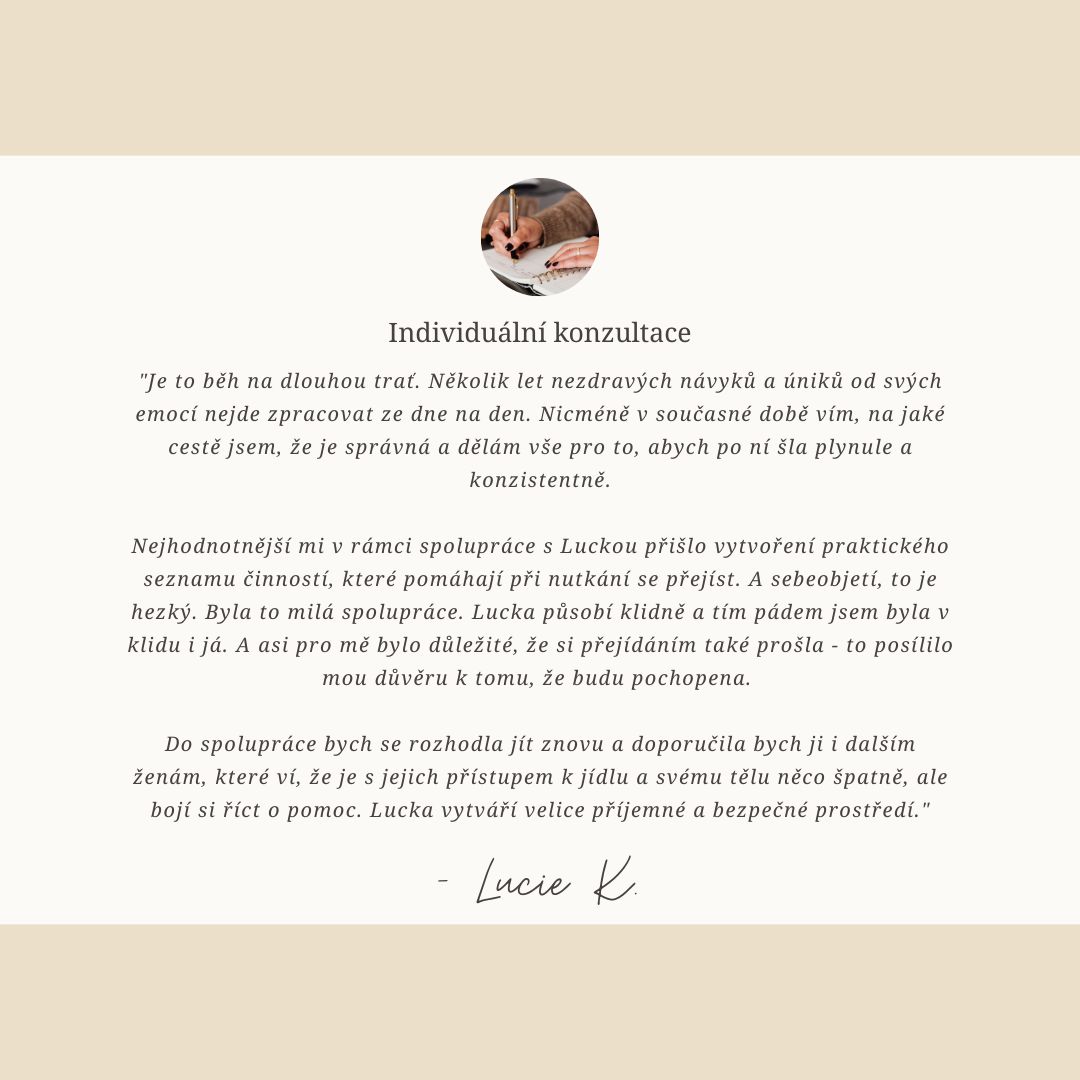 Individuální konzultace

"Je to běh na dlouhou trať. Několik let nezdravých návyků a úniků od svých emocí nejde zpracovat ze dne na den. Nicméně v současné době vím, na jaké cestě jsem, že je správná a dělám vše pro to, abych po ní šla plynule a konzistentně.

Nejhodnotnější mi v rámci spolupráce s Luckou přišlo vytvoření praktického seznamu činností, které pomáhají při nutkání se přejíst. A sebeobjetí, to je hezký. Byla to milá spolupráce. Lucka působí klidně a tím pádem jsem byla v klidu i já. A asi pro mě bylo důležité, že si přejídáním také prošla - to posílilo mou důvěru k tomu, že budu pochopena.

Do spolupráce bych se rozhodla jít znovu a doporučila bych ji i dalším ženám, které ví, že je s jejich přístupem k jídlu a svému tělu něco špatně, ale bojí si říct o pomoc. Lucka vytváří velice příjemné a bezpečné prostředí."

- Lucie K.